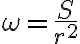 $\omega = \frac{S}{r^2}$